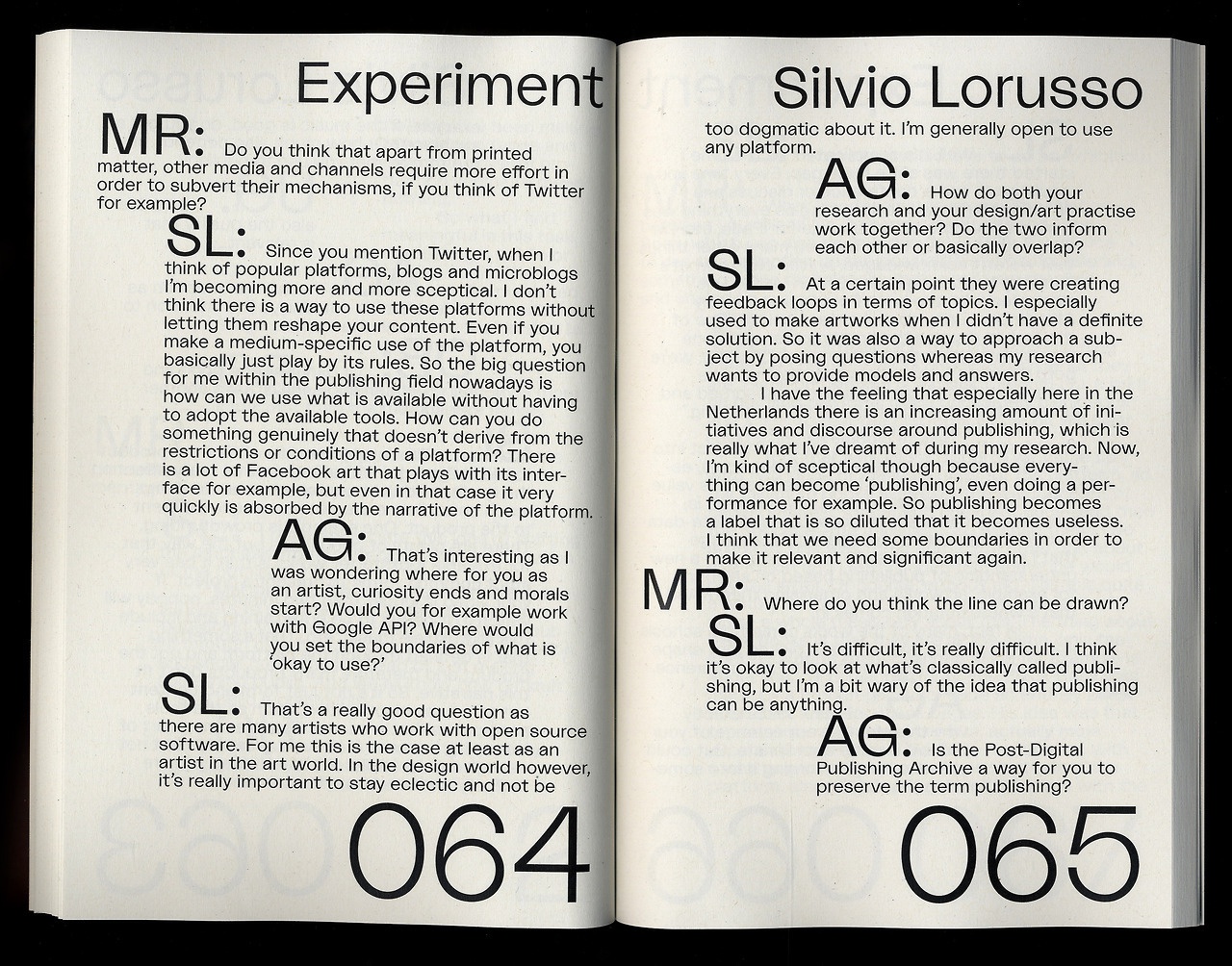 Experiment

MR: Do you think that apart from printed matter, other media and channels require more effort in order to subvert their mechanisms, if you think of Twitter for example?

SL: Since you mention Twitter, when I think of popular platforms, blogs and microblogs I'm becoming more and more sceptical. I don't think there is a way to use these platforms without letting them reshape your content. Even if you make a medium-specific use of the platform, you basically just play by its rules. So the big question for me within the publishing field nowadays is how can we use what is available without having to adopt the available tools. How can you do something genuinely that doesn't derive from the restrictions or conditions of a platform? There is a lot of Facebook art that plays with its interface for example, but even in that case it very quickly is absorbed by the narrative of the platform.

AG: That's interesting as I was wondering where for you as an artist, curiosity ends and morals start? Would you for example work with Google API? Where would you set the boundaries of what is 'okay to use?'

SL: That's a really good question as there are many artists who work with open source software. For me this is the case at least as an artist in the art world. In the design world however, it's really important to stay eclectic and not be

064

Silvio Lorusso

too dogmatic about it. I'm generally open to use any platform.

AG: How do both your research and your design/art practise work together? Do the two inform each other or basically overlap?

SL: At a certain point they were creating feedback loops in terms of topics. I especially used to make artworks when I didn't have a definite solution. So it was also a way to approach a subject by posing questions whereas my research wants to provide models and answers.
I have the feeling that especially here in the Netherlands there is an increasing amount of initiatives and discourse around publishing, which is really what I've dreamt of during my research. Now, I'm kind of sceptical though because everything can become 'publishing', even doing a performance for example. So publishing becomes a label that is so diluted that it becomes useless. I think that we need some boundaries in order to make it relevant and significant again.

MR: Where do you think the line can be drawn?

SL: It's difficult, it's really difficult. I think it's okay to look at what's classically called publishing, but I'm a bit wary of the idea that publishing can be anything.

AG: Is the Post-Digital Publishing Archive a way for you to preserve the term publishing?

065